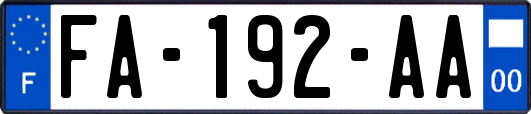 F

FA-192-AA

00